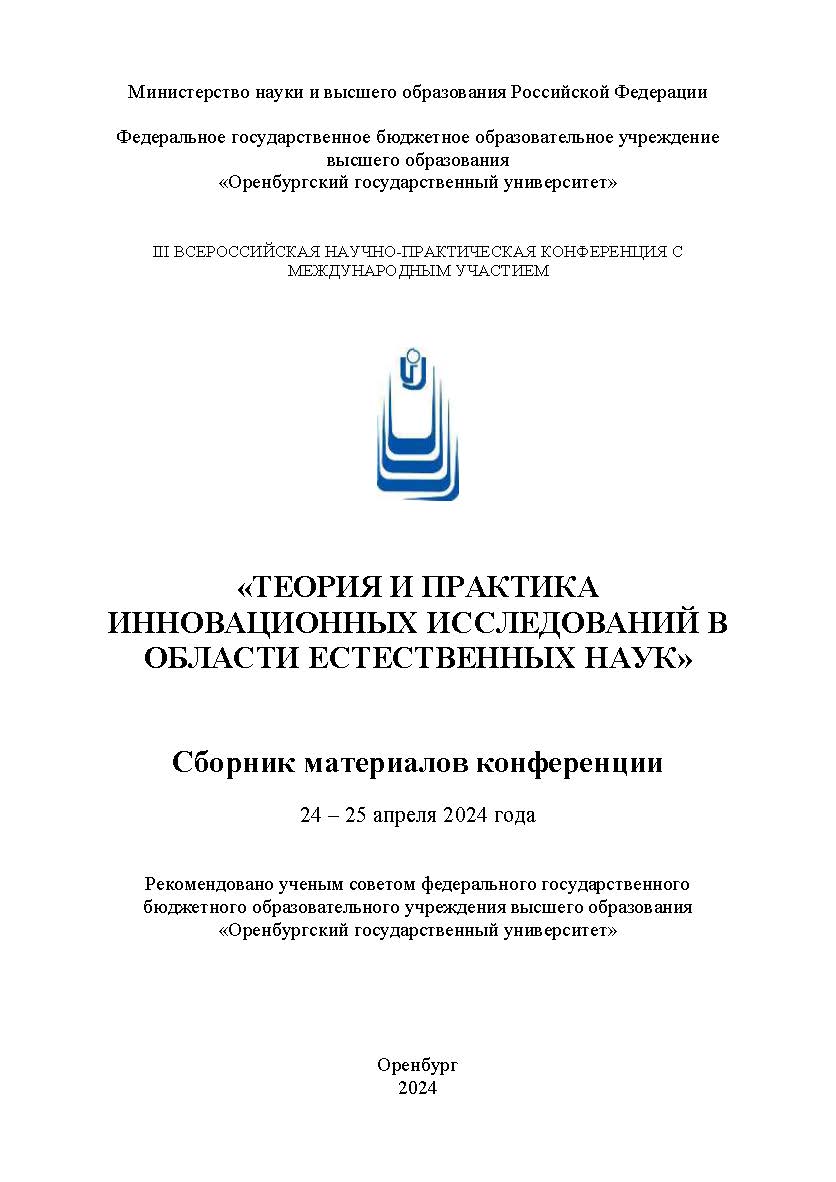 Министерство науки и высшего образования Российской Федерации

Федеральное государственное бюджетное образовательное учреждение высшего образования «Оренбургский государственный университет»

III ВСЕРОССИЙСКАЯ НАУЧНО-ПРАКТИЧЕСКАЯ КОНФЕРЕНЦИЯ С МЕЖДУНАРОДНЫМ УЧАСТИЕМ

«ТЕОРИЯ И ПРАКТИКА ИННОВАЦИОННЫХ ИССЛЕДОВАНИЙ В ОБЛАСТИ ЕСТЕСТВЕННЫХ НАУК»

Сборник материалов конференции

24 – 25 апреля 2024 года

Рекомендовано ученым советом федерального государственного бюджетного образовательного учреждения высшего образования «Оренбургский государственный университет»

Оренбург
2024